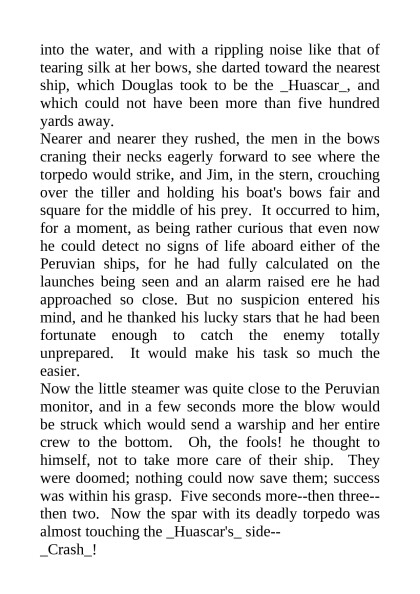 into the water, and with a rippling noise like that of tearing silk at her bows, she darted toward the nearest ship, which Douglas took to be the _Huascar_, and which could not have been more than five hundred yards away.

Nearer and nearer they rushed, the men in the bows craning their necks eagerly forward to see where the torpedo would strike, and Jim, in the stern, crouching over the tiller and holding his boat's bows fair and square for the middle of his prey. It occurred to him, for a moment, as being rather curious that even now he could detect no signs of life aboard either of the Peruvian ships, for he had fully calculated on the launches being seen and an alarm raised ere he had approached so close. But no suspicion entered his mind, and he thanked his lucky stars that he had been fortunate enough to catch the enemy totally unprepared. It would make his task so much the easier.

Now the little steamer was quite close to the Peruvian monitor, and in a few seconds more the blow would be struck which would send a warship and her entire crew to the bottom. Oh, the fools! he thought to himself, not to take more care of their ship. They were doomed; nothing could now save them; success was within his grasp. Five seconds more--then three--then two. Now the spar with its deadly torpedo was almost touching the _Huascar's_ side--

_Crash_!